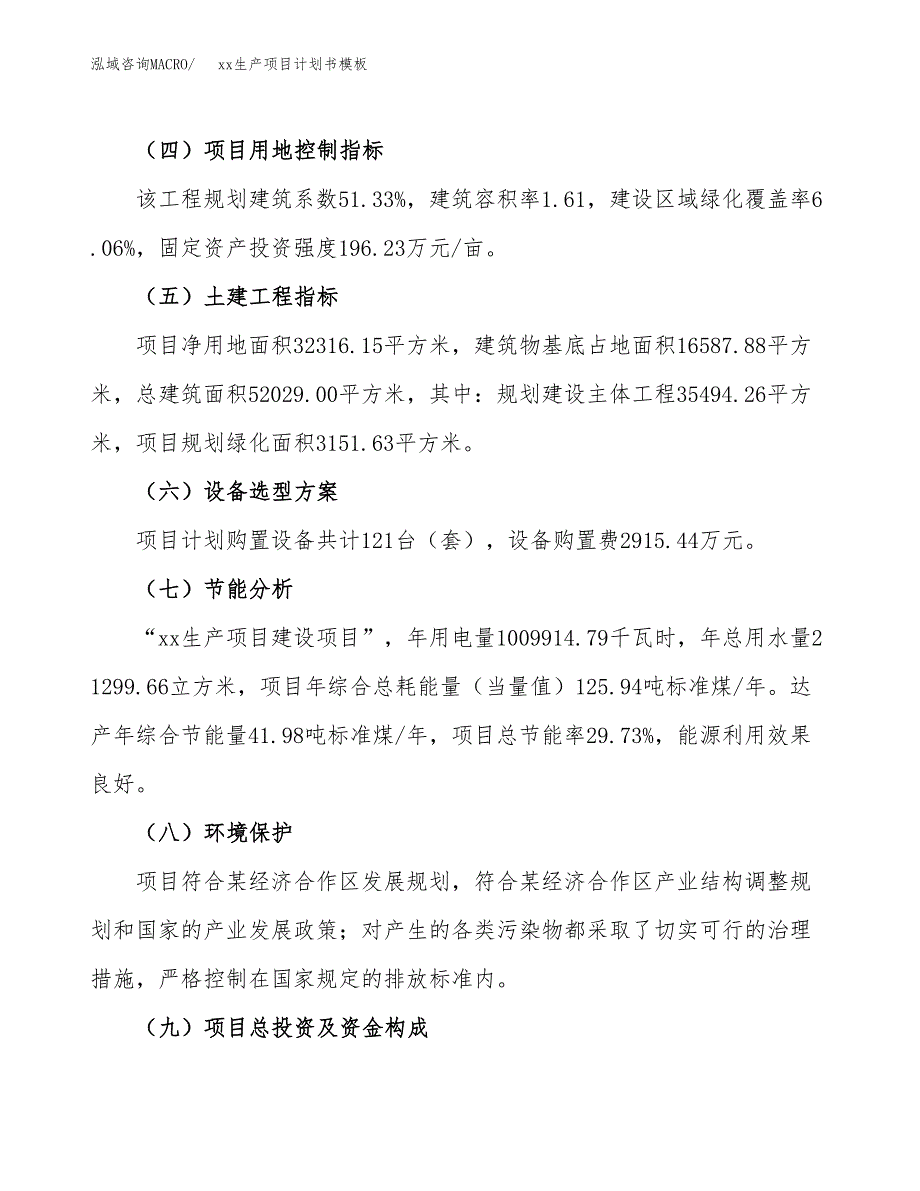 泓域咨询MACRO/　xx生产项目计划书模板

（四）项目用地控制指标

该工程规划建筑系数51.33%，建筑容积率1.61，建设区域绿化覆盖率6.06%，固定资产投资强度196.23万元/亩。

（五）土建工程指标

项目净用地面积32316.15平方米，建筑物基底占地面积16587.88平方米，总建筑面积52029.00平方米，其中：规划建设主体工程35494.26平方米，项目规划绿化面积3151.63平方米。

（六）设备选型方案

项目计划购置设备共计121台（套），设备购置费2915.44万元。

（七）节能分析

“xx生产项目建设项目”，年用电量1009914.79千瓦时，年总用水量21299.66立方米，项目年综合总耗能量（当量值）125.94吨标准煤/年。达产年综合节能量41.98吨标准煤/年，项目总节能率29.73%，能源利用效果良好。

（八）环境保护

项目符合某经济合作区发展规划，符合某经济合作区产业结构调整规划和国家的产业发展政策；对产生的各类污染物都采取了切实可行的治理措施，严格控制在国家规定的排放标准内。

（九）项目总投资及资金构成